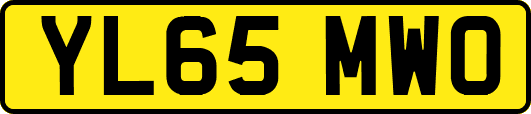 YL65 MWO